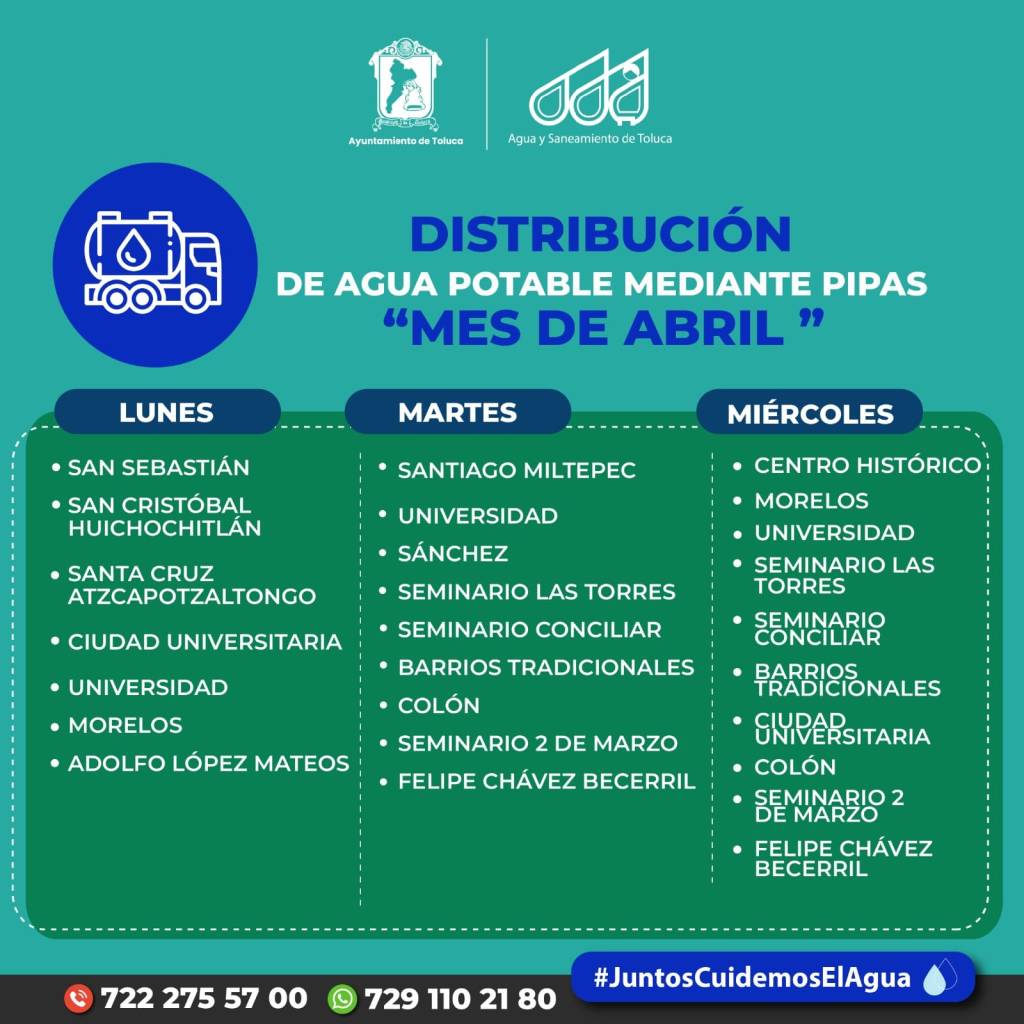 Ayuntamiento de Toluca

Agua y Saneamiento de Toluca

DISTRIBUCIÓN
DE AGUA POTABLE MEDIANTE PIPAS
“MES DE ABRIL ”

LUNES
• SAN SEBASTIÁN
• SAN CRISTÓBAL HUICHOCHITLÁN
• SANTA CRUZ ATZCAPOTZALTONGO
• CIUDAD UNIVERSITARIA
• UNIVERSIDAD
• MORELOS
• ADOLFO LÓPEZ MATEOS

MARTES
• SANTIAGO MILTEPEC
• UNIVERSIDAD
• SÁNCHEZ
• SEMINARIO LAS TORRES
• SEMINARIO CONCILIAR
• BARRIOS TRADICIONALES
• COLÓN
• SEMINARIO 2 DE MARZO
• FELIPE CHÁVEZ BECERRIL

MIÉRCOLES
• CENTRO HISTÓRICO
• MORELOS
• UNIVERSIDAD
• SEMINARIO LAS TORRES
• SEMINARIO CONCILIAR
• BARRIOS TRADICIONALES
• CIUDAD UNIVERSITARIA
• COLÓN
• SEMINARIO 2 DE MARZO
• FELIPE CHÁVEZ BECERRIL

722 275 57 00 729 110 21 80 #JuntosCuidemosElAgua